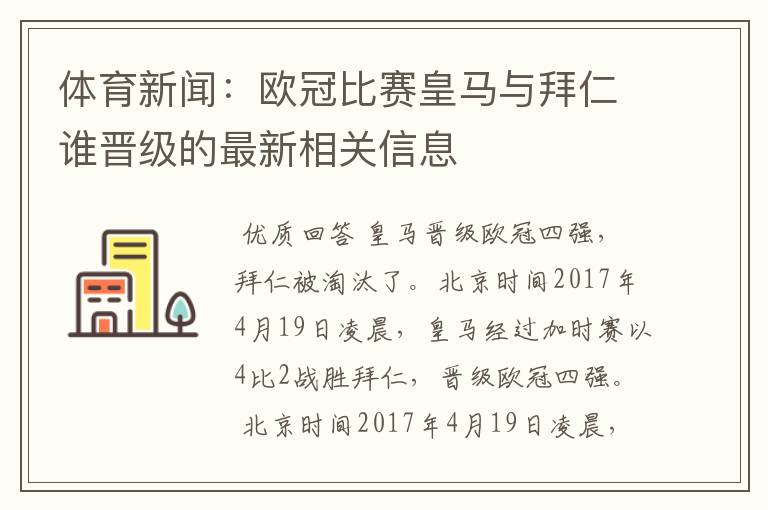 体育新闻：欧冠比赛皇马与拜仁谁晋级的最新相关信息

优质回答 皇马晋级欧冠四强，拜仁被淘汰了。北京时间2017年4月19日凌晨，皇马经过加时赛以4比2战胜拜仁，晋级欧冠四强。

北京时间2017年4月19日凌晨，